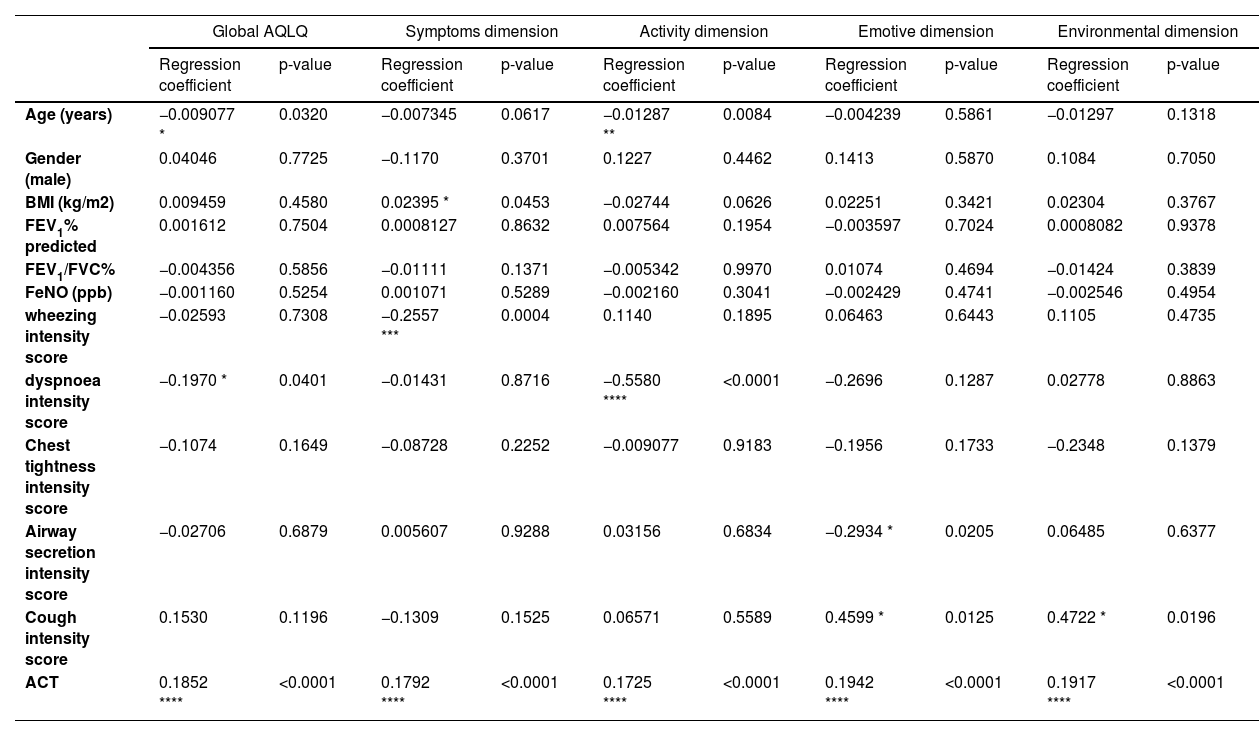 |  | Global AQLQ |  | Symptoms dimension |  | Activity dimension |  | Emotive dimension |  | Environmental dimension |  |
|---|---|---|---|---|---|---|---|---|---|---|
|  | Regression coefficient | p-value | Regression coefficient | p-value | Regression coefficient | p-value | Regression coefficient | p-value | Regression coefficient | p-value |
| Age (years) | –0.009077 * | 0.0320 | –0.007345 | 0.0617 | –0.01287 ** | 0.0084 | –0.004239 | 0.5861 | –0.01297 | 0.1318 |
| Gender (male) | 0.04046 | 0.7725 | –0.1170 | 0.3701 | 0.1227 | 0.4462 | 0.1413 | 0.5870 | 0.1084 | 0.7050 |
| BMI (kg/m2) | 0.009459 | 0.4580 | 0.02395 * | 0.0453 | –0.02744 | 0.0626 | 0.02251 | 0.3421 | 0.02304 | 0.3767 |
| $FEV_1$% predicted | 0.001612 | 0.7504 | 0.0008127 | 0.8632 | 0.007564 | 0.1954 | –0.003597 | 0.7024 | 0.0008082 | 0.9378 |
| $FEV_1$/FVC% | –0.004356 | 0.5856 | –0.01111 | 0.1371 | –0.005342 | 0.9970 | 0.01074 | 0.4694 | –0.01424 | 0.3839 |
| FeNO (ppb) | –0.001160 | 0.5254 | 0.001071 | 0.5289 | –0.002160 | 0.3041 | –0.002429 | 0.4741 | –0.002546 | 0.4954 |
| wheezing intensity score | –0.02593 | 0.7308 | –0.2557 *** | 0.0004 | 0.1140 | 0.1895 | 0.06463 | 0.6443 | 0.1105 | 0.4735 |
| dyspnoea intensity score | –0.1970 * | 0.0401 | –0.01431 | 0.8716 | –0.5580 **** | <0.0001 | –0.2696 | 0.1287 | 0.02778 | 0.8863 |
| Chest tightness intensity score | –0.1074 | 0.1649 | –0.08728 | 0.2252 | –0.009077 | 0.9183 | –0.1956 | 0.1733 | –0.2348 | 0.1379 |
| Airway secretion intensity score | –0.02706 | 0.6879 | 0.005607 | 0.9288 | 0.03156 | 0.6834 | –0.2934 * | 0.0205 | 0.06485 | 0.6377 |
| Cough intensity score | 0.1530 | 0.1196 | –0.1309 | 0.1525 | 0.06571 | 0.5589 | 0.4599 * | 0.0125 | 0.4722 * | 0.0196 |
| ACT | 0.1852 **** | <0.0001 | 0.1792 **** | <0.0001 | 0.1725 **** | <0.0001 | 0.1942 **** | <0.0001 | 0.1917 **** | <0.0001 |